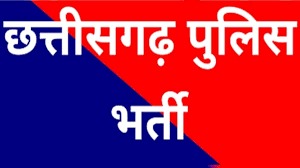 छत्तीसगढ़ पुलिस

भर्ती